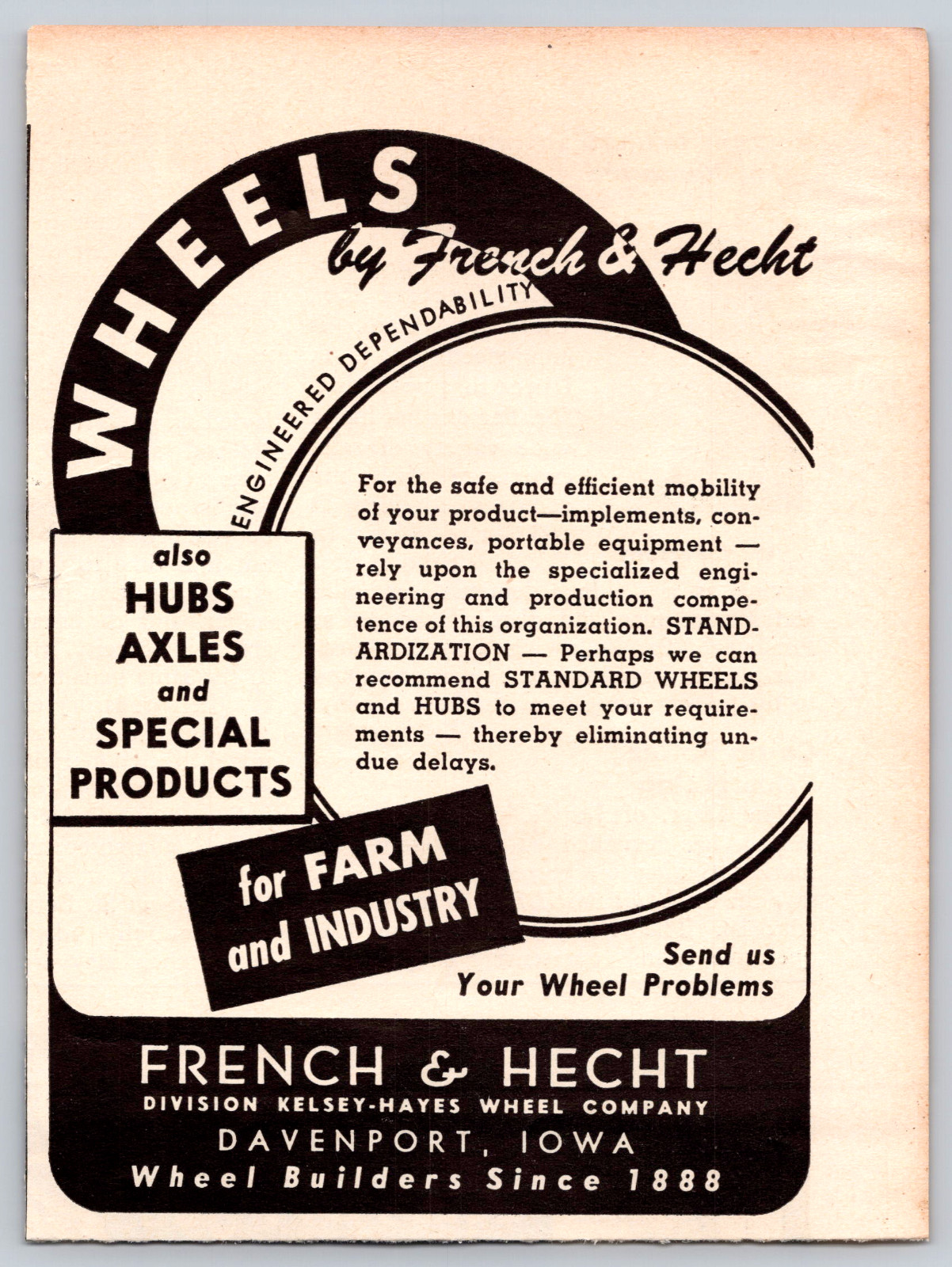 WHEELS
by French & Hecht

ENGINEERED DEPENDABILITY

For the safe and efficient mobility of your product—implements, conveyances, portable equipment — rely upon the specialized engineering and production competence of this organization. STANDARDIZATION — Perhaps we can recommend STANDARD WHEELS and HUBS to meet your requirements — thereby eliminating undue delays.

also
HUBS
AXLES
and
SPECIAL
PRODUCTS

for FARM
and INDUSTRY

Send us
Your Wheel Problems

FRENCH & HECHT
DIVISION KELSEY-HAYES WHEEL COMPANY
DAVENPORT, IOWA
Wheel Builders Since 1888